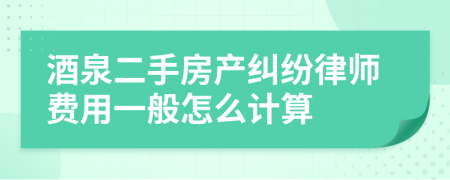 酒泉二手房产纠纷律师费用一般怎么计算